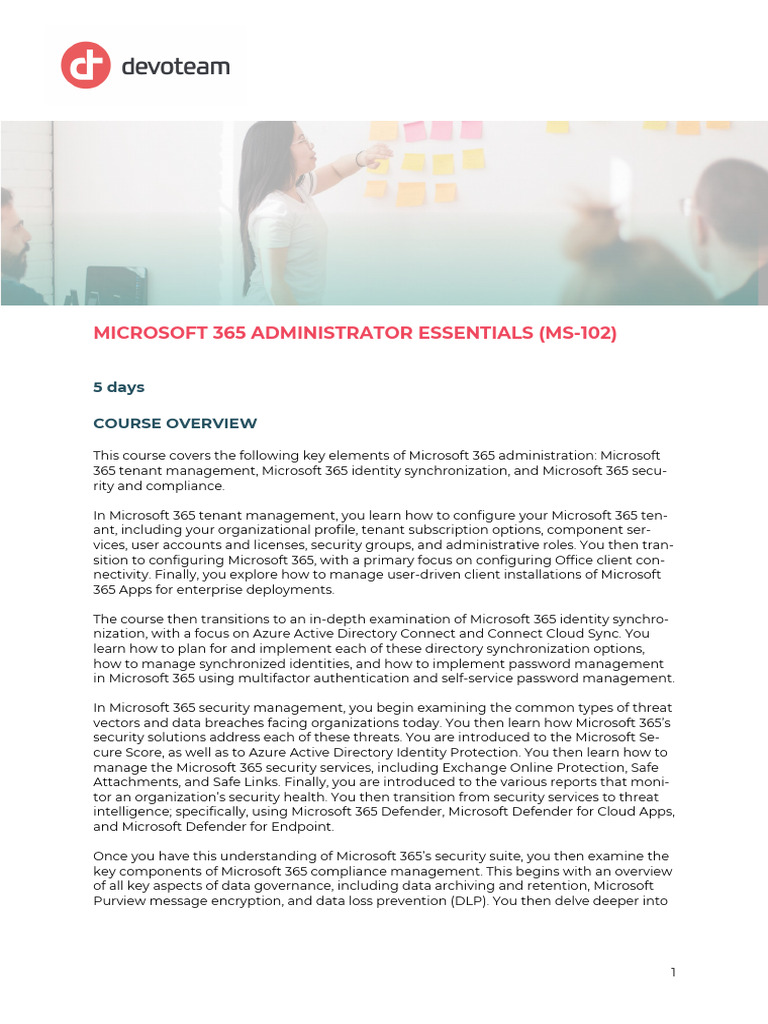 devoteam

MICROSOFT 365 ADMINISTRATOR ESSENTIALS (MS-102)

5 days

COURSE OVERVIEW

This course covers the following key elements of Microsoft 365 administration: Microsoft 365 tenant management, Microsoft 365 identity synchronization, and Microsoft 365 security and compliance.

In Microsoft 365 tenant management, you learn how to configure your Microsoft 365 tenant, including your organizational profile, tenant subscription options, component services, user accounts and licenses, security groups, and administrative roles. You then transition to configuring Microsoft 365, with a primary focus on configuring Office client connectivity. Finally, you explore how to manage user-driven client installations of Microsoft 365 Apps for enterprise deployments.

The course then transitions to an in-depth examination of Microsoft 365 identity synchronization, with a focus on Azure Active Directory Connect and Connect Cloud Sync. You learn how to plan for and implement each of these directory synchronization options, how to manage synchronized identities, and how to implement password management in Microsoft 365 using multifactor authentication and self-service password management.

In Microsoft 365 security management, you begin examining the common types of threat vectors and data breaches facing organizations today. You then learn how Microsoft 365's security solutions address each of these threats. You are introduced to the Microsoft Secure Score, as well as to Azure Active Directory Identity Protection. You then learn how to manage the Microsoft 365 security services, including Exchange Online Protection, Safe Attachments, and Safe Links. Finally, you are introduced to the various reports that monitor an organization's security health. You then transition from security services to threat intelligence; specifically, using Microsoft 365 Defender, Microsoft Defender for Cloud Apps, and Microsoft Defender for Endpoint.

Once you have this understanding of Microsoft 365's security suite, you then examine the key components of Microsoft 365 compliance management. This begins with an overview of all key aspects of data governance, including data archiving and retention, Microsoft Purview message encryption, and data loss prevention (DLP). You then delve deeper into

1